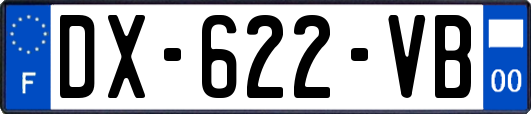 F
DX-622-VB
00